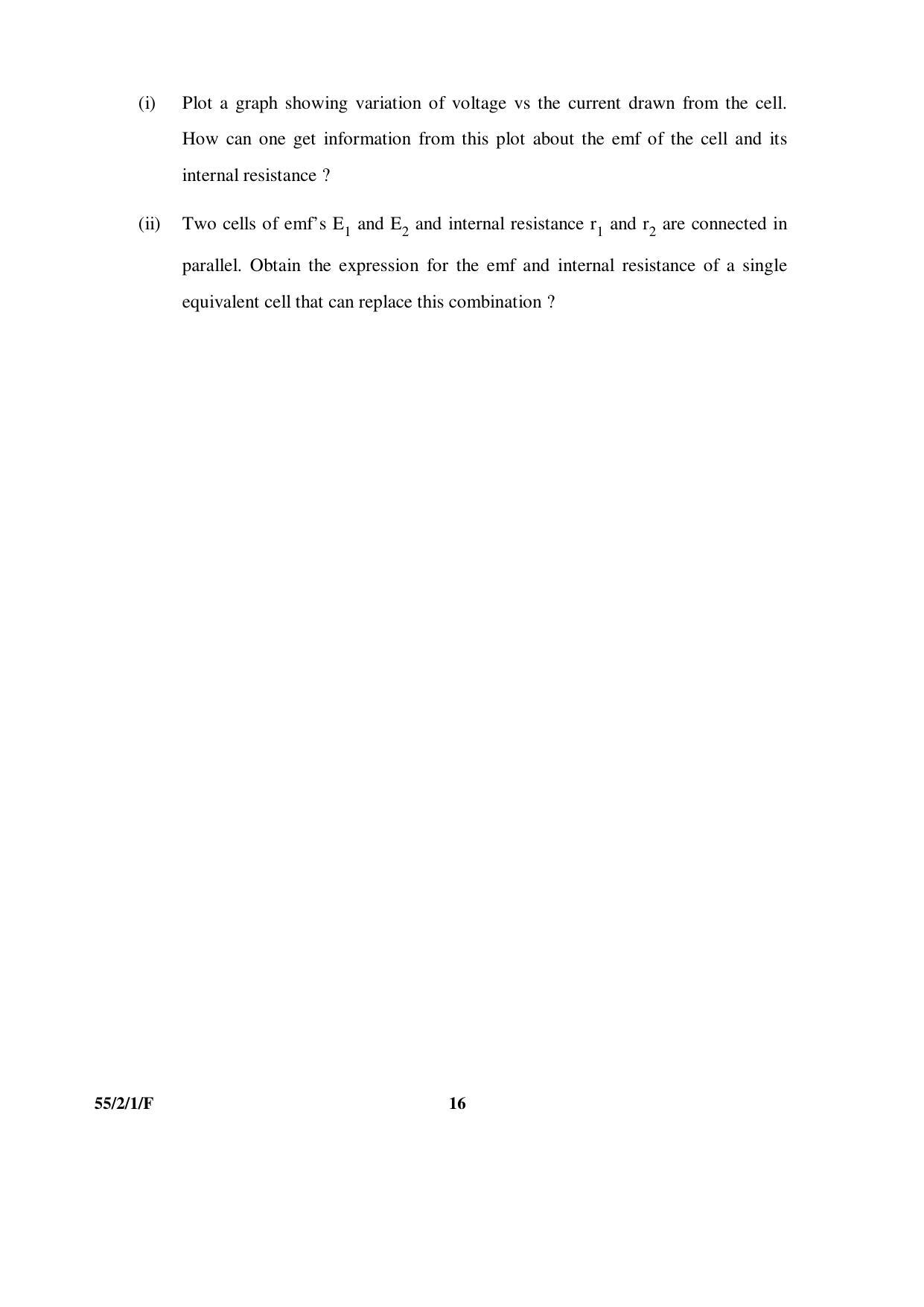 (i) Plot a graph showing variation of voltage vs the current drawn from the cell. How can one get information from this plot about the emf of the cell and its internal resistance ?

(ii) Two cells of emf's $E_1$ and $E_2$ and internal resistance $r_1$ and $r_2$ are connected in parallel. Obtain the expression for the emf and internal resistance of a single equivalent cell that can replace this combination ?

55/2/1/F 16